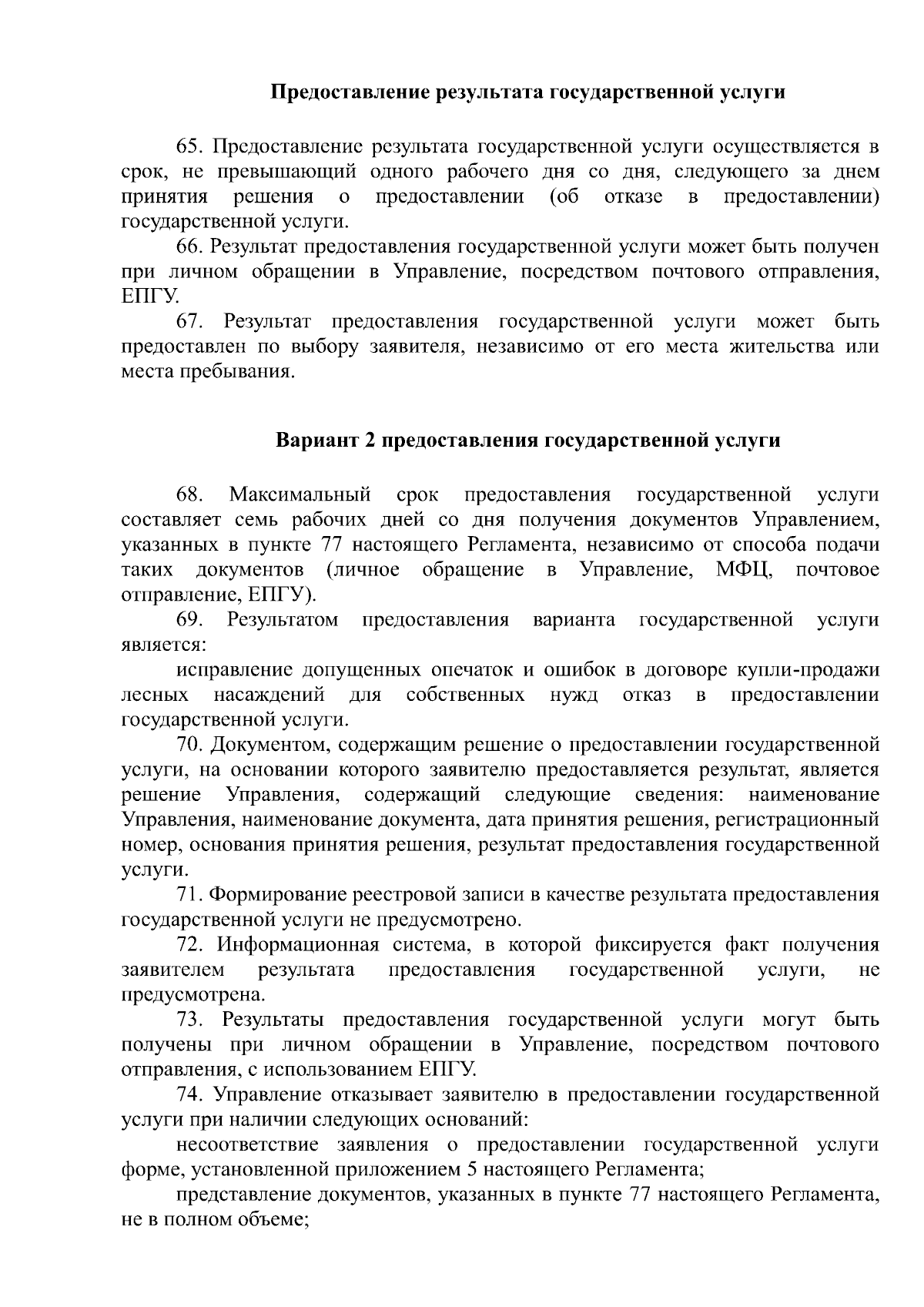 Предоставление результата государственной услуги

65. Предоставление результата государственной услуги осуществляется в срок, не превышающий одного рабочего дня со дня, следующего за днем принятия решения о предоставлении (об отказе в предоставлении) государственной услуги.

66. Результат предоставления государственной услуги может быть получен при личном обращении в Управление, посредством почтового отправления, ЕПГУ.

67. Результат предоставления государственной услуги может быть предоставлен по выбору заявителя, независимо от его места жительства или места пребывания.

Вариант 2 предоставления государственной услуги

68. Максимальный срок предоставления государственной услуги составляет семь рабочих дней со дня получения документов Управлением, указанных в пункте 77 настоящего Регламента, независимо от способа подачи таких документов (личное обращение в Управление, МФЦ, почтовое отправление, ЕПГУ).

69. Результатом предоставления варианта государственной услуги является:

исправление допущенных опечаток и ошибок в договоре купли-продажи лесных насаждений для собственных нужд отказ в предоставлении государственной услуги.

70. Документом, содержащим решение о предоставлении государственной услуги, на основании которого заявителю предоставляется результат, является решение Управления, содержащий следующие сведения: наименование Управления, наименование документа, дата принятия решения, регистрационный номер, основания принятия решения, результат предоставления государственной услуги.

71. Формирование реестровой записи в качестве результата предоставления государственной услуги не предусмотрено.

72. Информационная система, в которой фиксируется факт получения заявителем результата предоставления государственной услуги, не предусмотрена.

73. Результаты предоставления государственной услуги могут быть получены при личном обращении в Управление, посредством почтового отправления, с использованием ЕПГУ.

74. Управление отказывает заявителю в предоставлении государственной услуги при наличии следующих оснований:

несоответствие заявления о предоставлении государственной услуги форме, установленной приложением 5 настоящего Регламента;

представление документов, указанных в пункте 77 настоящего Регламента, не в полном объеме;